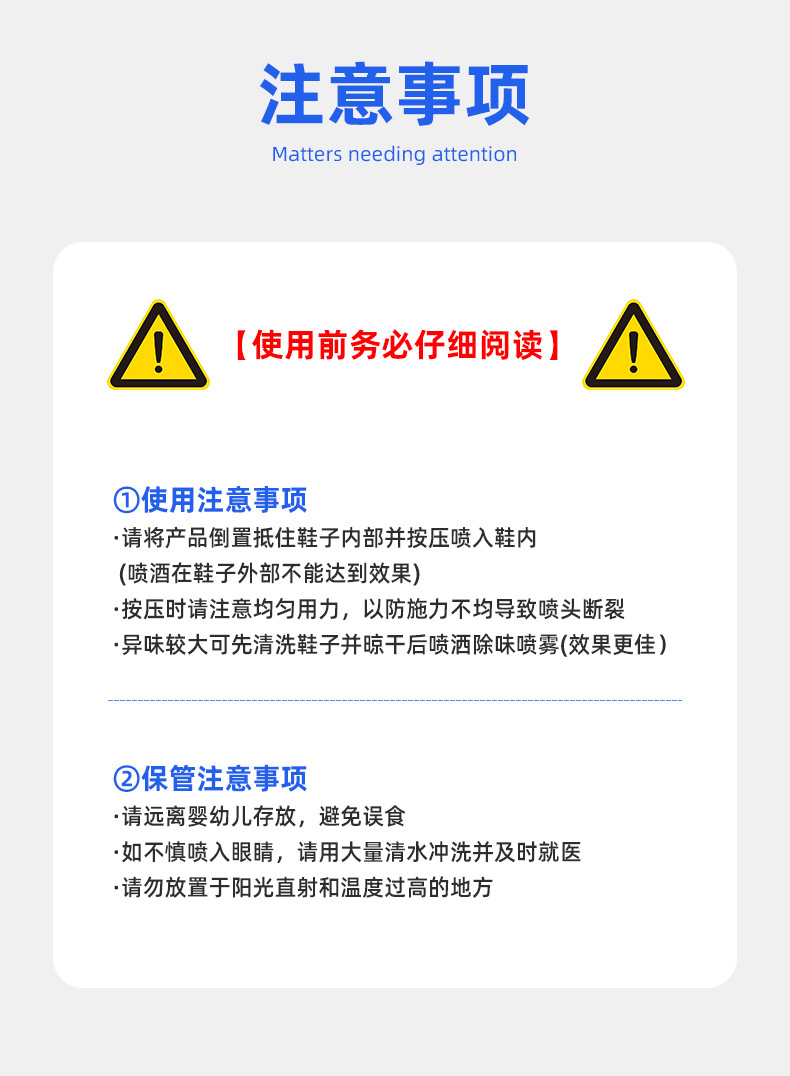 注意事项

Matters needing attention

【使用前务必仔细阅读】

①使用注意事项

·请将产品倒置抵住鞋子内部并按压喷入鞋内 (喷酒在鞋子外部不能达到效果)

·按压时请注意均匀用力，以防施力不均导致喷头断裂

·异味较大可先清洗鞋子并晾干后喷洒除味喷雾(效果更佳）

②保管注意事项

·请远离婴幼儿存放，避免误食

·如不慎喷入眼睛，请用大量清水冲洗并及时就医

·请勿放置于阳光直射和温度过高的地方